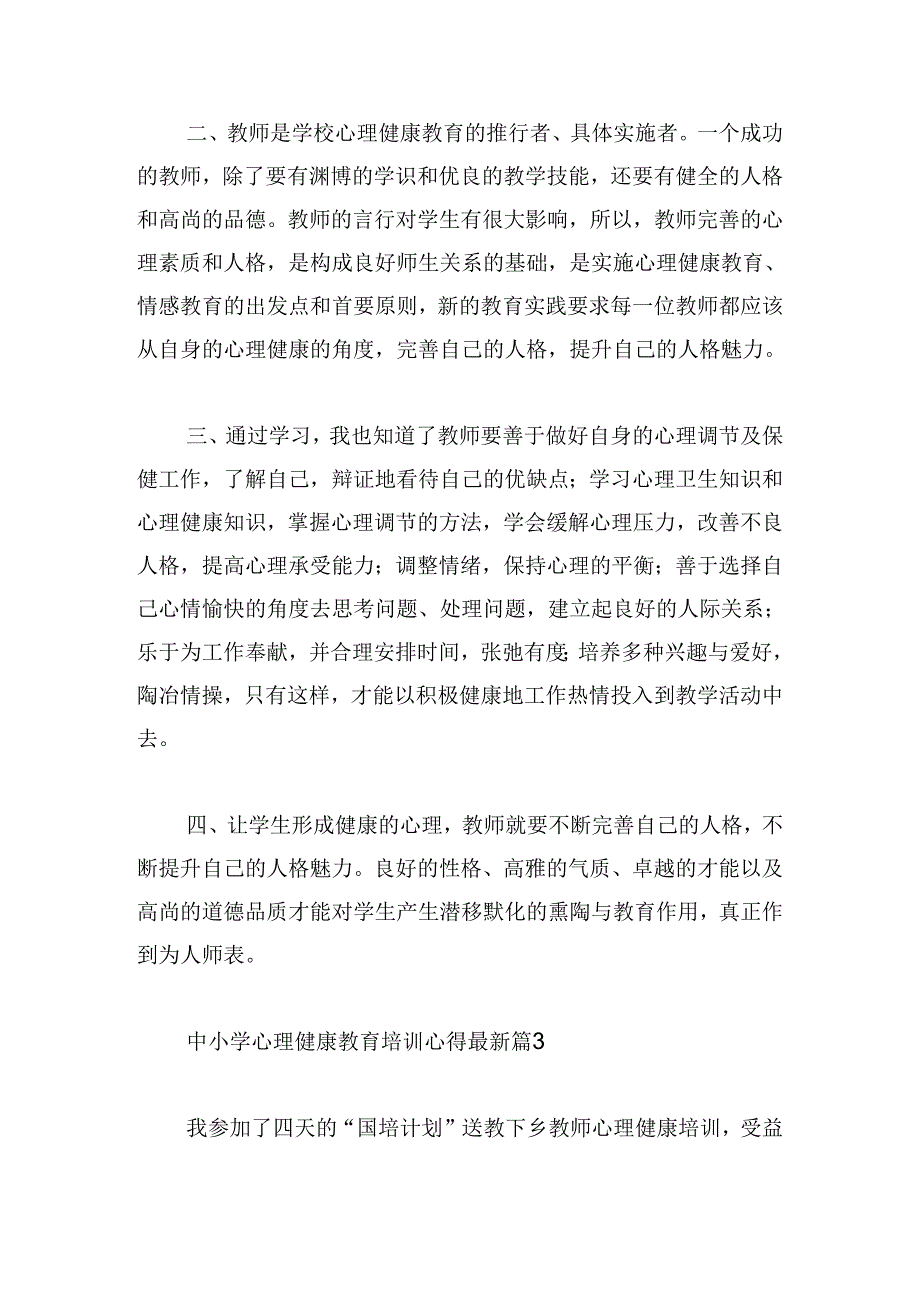 二、教师是学校心理健康教育的推行者、具体实施者。一个成功的教师，除了要有渊博的学识和优良的教学技能，还要有健全的人格和高尚的品德。教师的言行对学生有很大影响，所以，教师完善的心理素质和人格，是构成良好师生关系的基础，是实施心理健康教育、情感教育的出发点和首要原则，新的教育实践要求每一位教师都应该从自身的心理健康的角度，完善自己的人格，提升自己的人格魅力。

三、通过学习，我也知道了教师要善于做好自身的心理调节及保健工作，了解自己，辩证地看待自己的优缺点；学习心理卫生知识和心理健康知识，掌握心理调节的方法，学会缓解心理压力，改善不良人格，提高心理承受能力；调整情绪，保持心理的平衡；善于选择自己心情愉快的角度去思考问题、处理问题，建立起良好的人际关系；乐于为工作奉献，并合理安排时间，张弛有度；培养多种兴趣与爱好，陶冶情操，只有这样，才能以积极健康地工作热情投入到教学活动中去。

四、让学生形成健康的心理，教师就要不断完善自己的人格，不断提升自己的人格魅力。良好的性格、高雅的气质、卓越的才能以及高尚的道德品质才能对学生产生潜移默化的熏陶与教育作用，真正作到为人师表。

中小学心理健康教育培训心得最新篇3

我参加了四天的“国培计划”送教下乡教师心理健康培训，受益